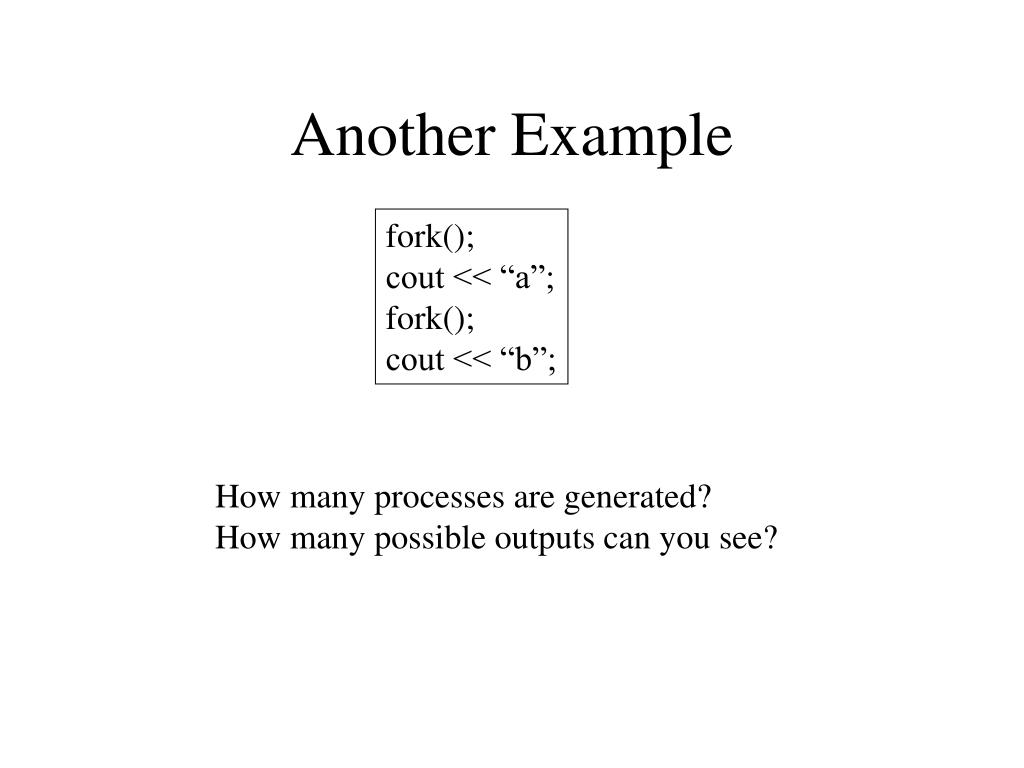 Another Example

fork();
cout << “a”;
fork();
cout << “b”;

How many processes are generated?
How many possible outputs can you see?